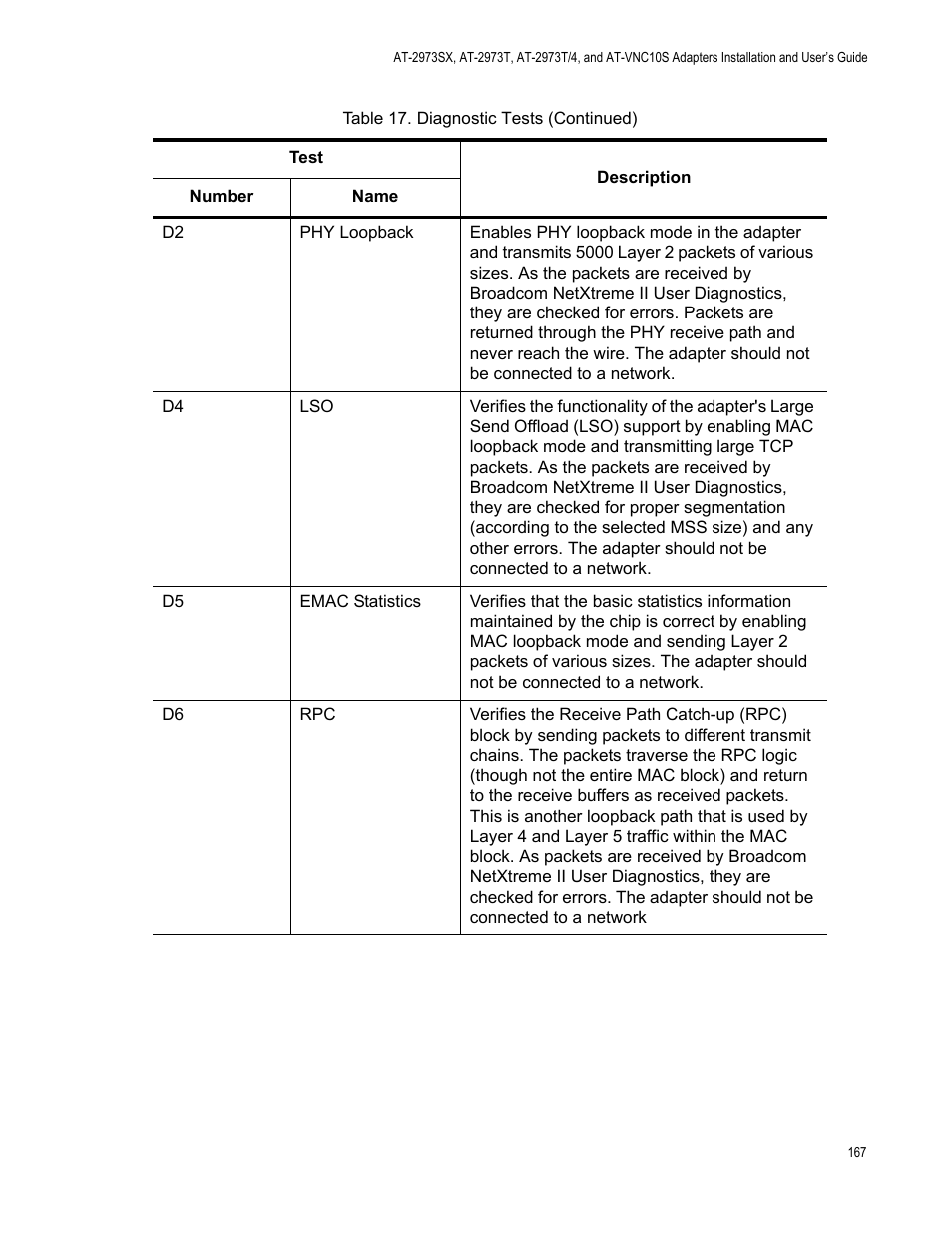 AT-2973SX, AT-2973T, AT-2973T/4, and AT-VNC10S Adapters Installation and User's Guide

Table 17. Diagnostic Tests (Continued)

| Test Number | Test Name | Description |
|---|---|---|
| D2 | PHY Loopback | Enables PHY loopback mode in the adapter and transmits 5000 Layer 2 packets of various sizes. As the packets are received by Broadcom NetXtreme II User Diagnostics, they are checked for errors. Packets are returned through the PHY receive path and never reach the wire. The adapter should not be connected to a network. |
| D4 | LSO | Verifies the functionality of the adapter's Large Send Offload (LSO) support by enabling MAC loopback mode and transmitting large TCP packets. As the packets are received by Broadcom NetXtreme II User Diagnostics, they are checked for proper segmentation (according to the selected MSS size) and any other errors. The adapter should not be connected to a network. |
| D5 | EMAC Statistics | Verifies that the basic statistics information maintained by the chip is correct by enabling MAC loopback mode and sending Layer 2 packets of various sizes. The adapter should not be connected to a network. |
| D6 | RPC | Verifies the Receive Path Catch-up (RPC) block by sending packets to different transmit chains. The packets traverse the RPC logic (though not the entire MAC block) and return to the receive buffers as received packets. This is another loopback path that is used by Layer 4 and Layer 5 traffic within the MAC block. As packets are received by Broadcom NetXtreme II User Diagnostics, they are checked for errors. The adapter should not be connected to a network |

167